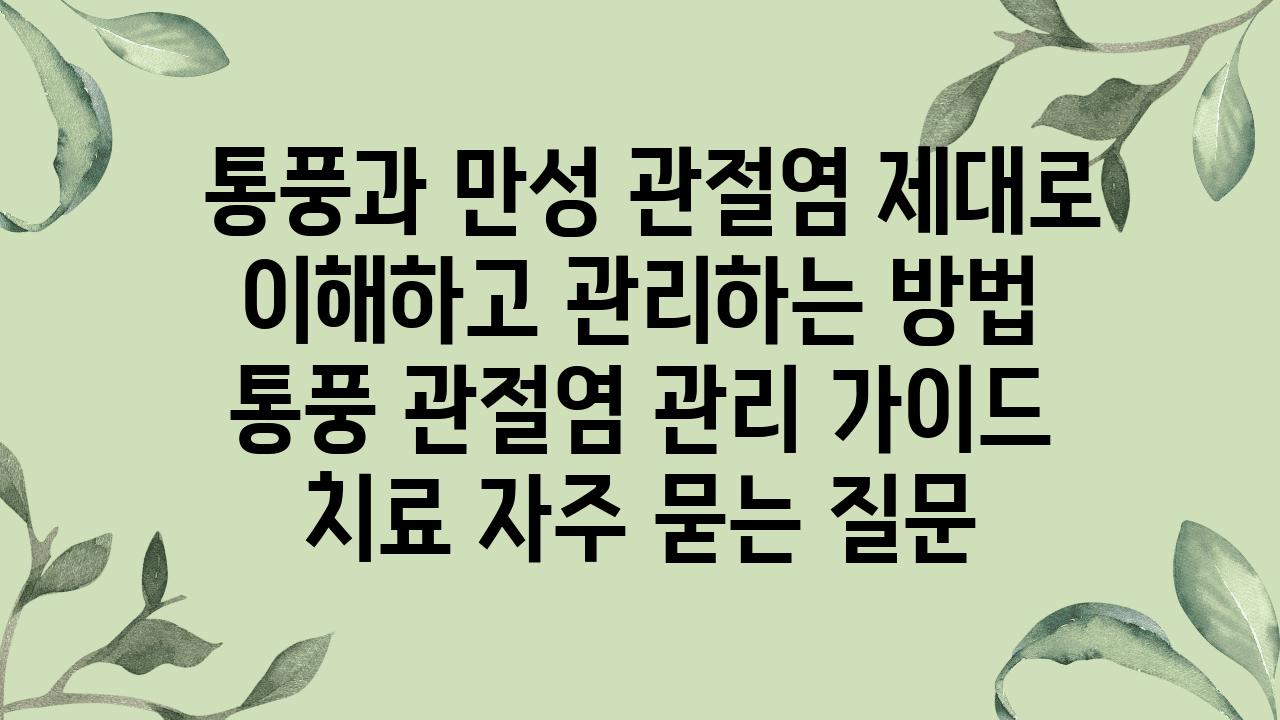 통풍과 만성 관절염 제대로 이해하고 관리하는 방법 통풍 관절염 관리 가이드 치료 자주 묻는 질문